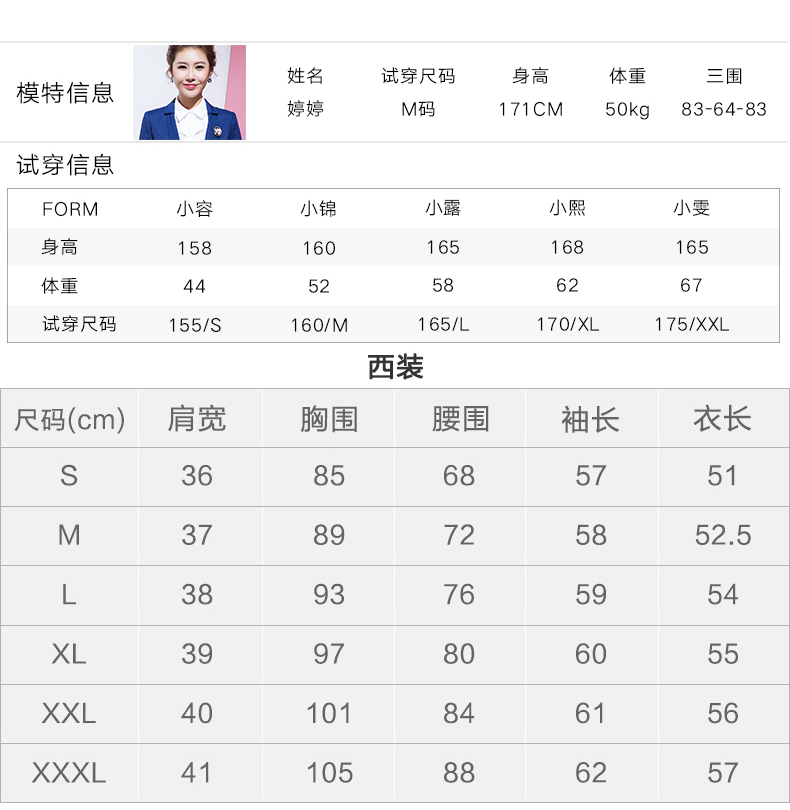 模特信息

| 姓名 | 试穿尺码 | 身高 | 体重 | 三围 |
|---|---|---|---|---|
| 婷婷 | M码 | 171CM | 50kg | 83-64-83 |

试穿信息

| FORM | 小容 | 小锦 | 小露 | 小熙 | 小雯 |
|---|---|---|---|---|---|
| 身高 | 158 | 160 | 165 | 168 | 165 |
| 体重 | 44 | 52 | 58 | 62 | 67 |
| 试穿尺码 | 155/S | 160/M | 165/L | 170/XL | 175/XXL |

西装

| 尺码(cm) | 肩宽 | 胸围 | 腰围 | 袖长 | 衣长 |
|---|---|---|---|---|---|
| S | 36 | 85 | 68 | 57 | 51 |
| M | 37 | 89 | 72 | 58 | 52.5 |
| L | 38 | 93 | 76 | 59 | 54 |
| XL | 39 | 97 | 80 | 60 | 55 |
| XXL | 40 | 101 | 84 | 61 | 56 |
| XXXL | 41 | 105 | 88 | 62 | 57 |